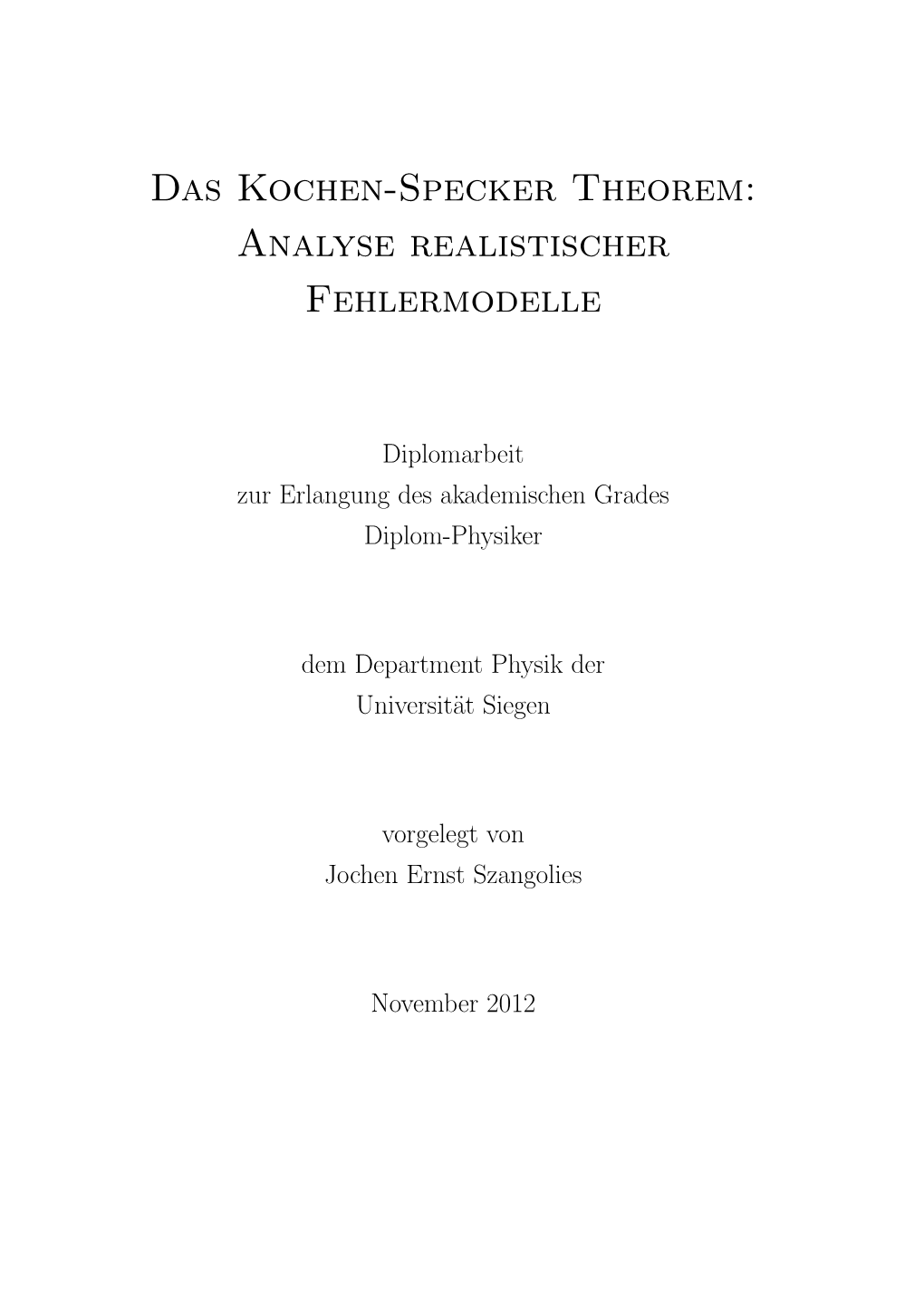 Das Kochen-Specker Theorem: Analyse realistischer Fehlermodelle

Diplomarbeit
zur Erlangung des akademischen Grades
Diplom-Physiker

dem Department Physik der
Universität Siegen

vorgelegt von
Jochen Ernst Szangolies

November 2012